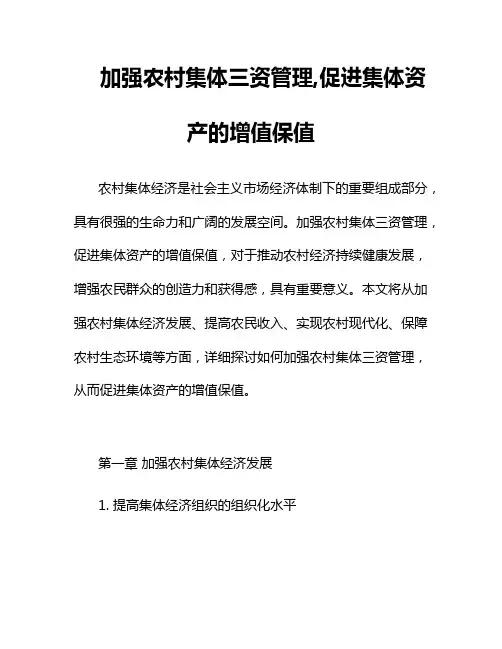 加强农村集体三资管理,促进集体资产的增值保值

农村集体经济是社会主义市场经济体制下的重要组成部分，具有很强的生命力和广阔的发展空间。加强农村集体三资管理，促进集体资产的增值保值，对于推动农村经济持续健康发展，增强农民群众的创造力和获得感，具有重要意义。本文将从加强农村集体经济发展、提高农民收入、实现农村现代化、保障农村生态环境等方面，详细探讨如何加强农村集体三资管理，从而促进集体资产的增值保值。

第一章 加强农村集体经济发展

1. 提高集体经济组织的组织化水平